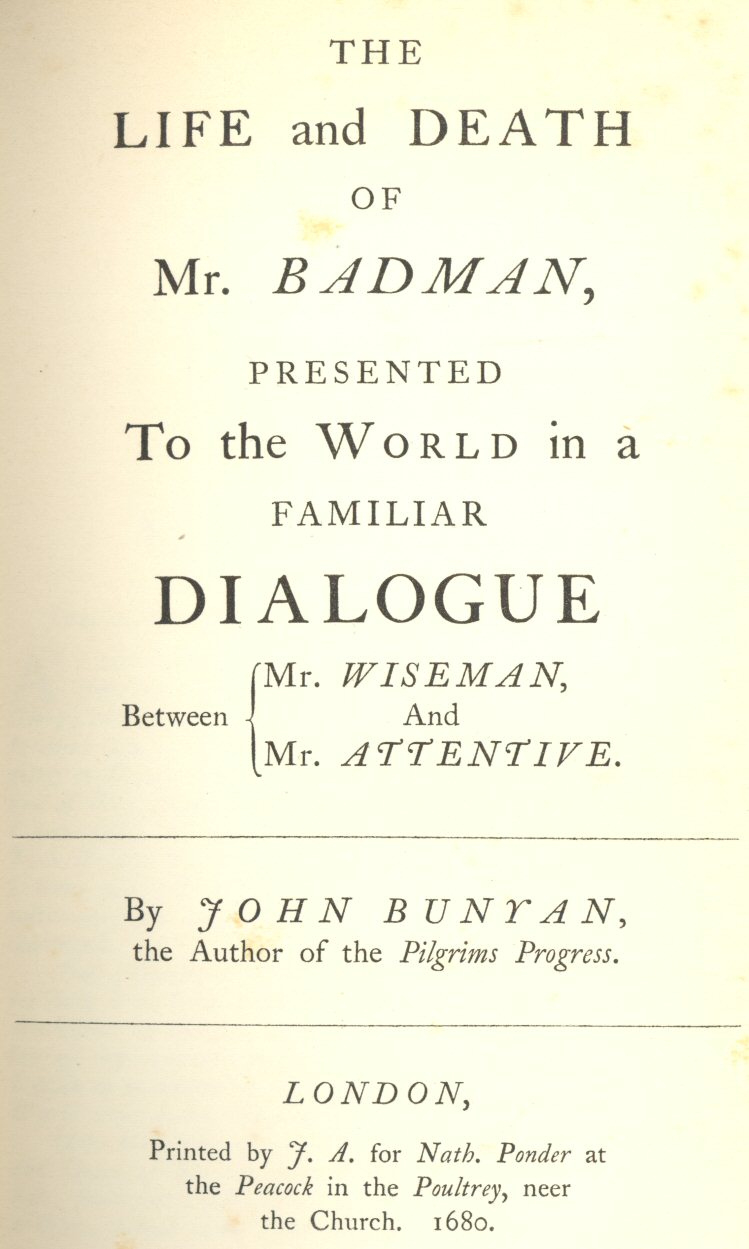 THE

LIFE and DEATH

OF

Mr. BADMAN,

PRESENTED

To the WORLD in a

FAMILIAR

DIALOGUE

Between
Mr. WISEMAN,
And
Mr. ATTENTIVE.

By JOHN BUNYAN,
the Author of the Pilgrims Progress.

LONDON,

Printed by J. A. for Nath. Ponder at the Peacock in the Poultrey, neer the Church. 1680.